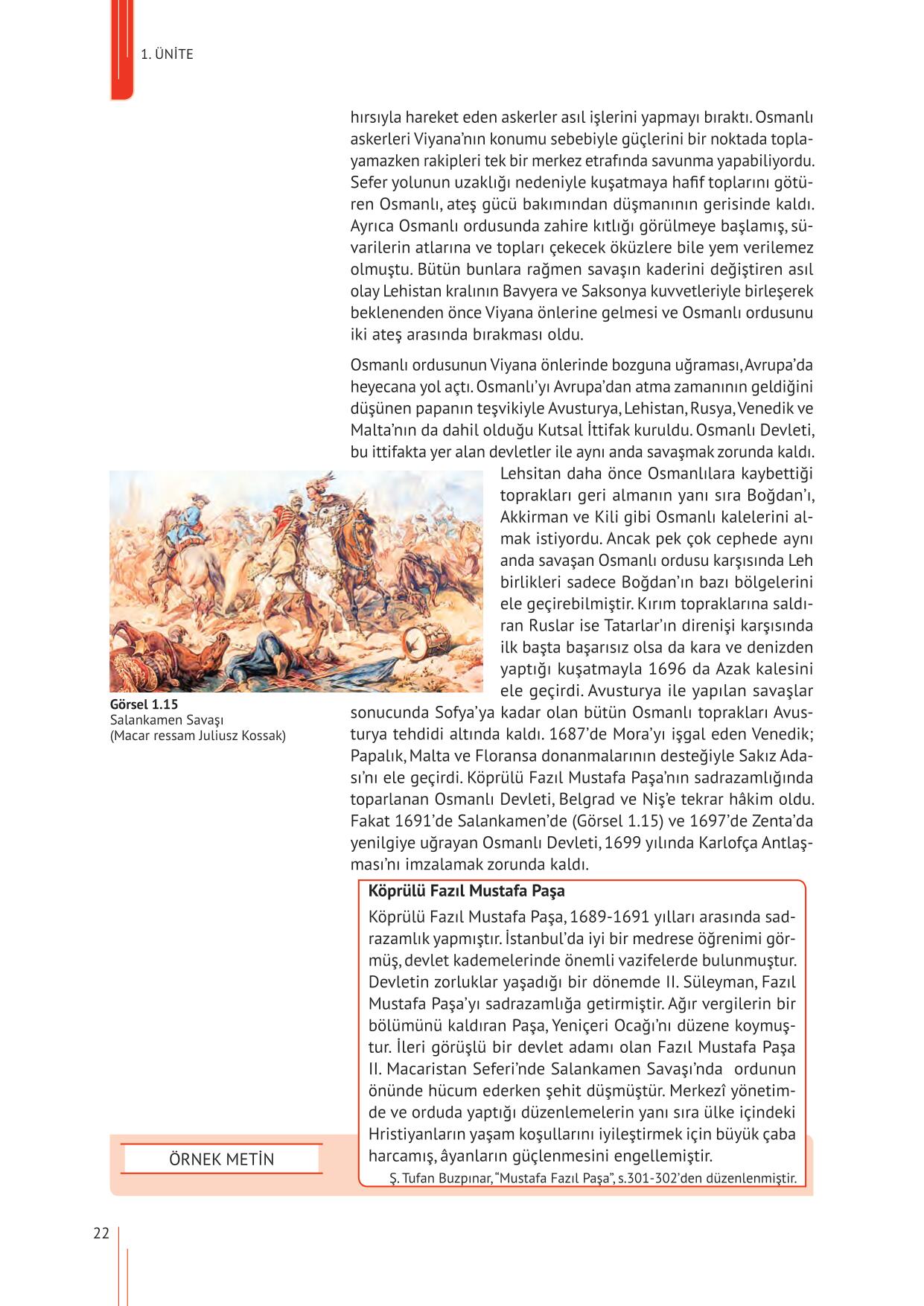 1. ÜNİTE

hırsıyla hareket eden askerler asıl işlerini yapmayı bıraktı. Osmanlı askerleri Viyana'nın konumu sebebiyle güçlerini bir noktada toplayamazken rakipleri tek bir merkez etrafında savunma yapabiliyordu. Sefer yolunun uzaklığı nedeniyle kuşatmaya hafif toplarını götüren Osmanlı, ateş gücü bakımından düşmanının gerisinde kaldı. Ayrıca Osmanlı ordusunda zahire kıtlığı görülmeye başlamış, süvarilerin atlarına ve topları çekecek öküzlere bile yem verilemez olmuştu. Bütün bunlara rağmen savaşın kaderini değiştiren asıl olay Lehistan kralının Bavyera ve Saksonya kuvvetleriyle birleşerek beklenenden önce Viyana önlerine gelmesi ve Osmanlı ordusunu iki ateş arasında bırakması oldu.

Osmanlı ordusunun Viyana önlerinde bozguna uğraması, Avrupa'da heyecana yol açtı. Osmanlı'yı Avrupa'dan atma zamanının geldiğini düşünen papanın teşvikiyle Avusturya, Lehistan, Rusya, Venedik ve Malta'nın da dahil olduğu Kutsal İttifak kuruldu. Osmanlı Devleti, bu ittifakta yer alan devletler ile aynı anda savaşmak zorunda kaldı. Lehsitan daha önce Osmanlılara kaybettiği toprakları geri almanın yanı sıra Boğdan'ı, Akkirman ve Kili gibi Osmanlı kalelerini almak istiyordu. Ancak pek çok cephede aynı anda savaşan Osmanlı ordusu karşısında Leh birlikleri sadece Boğdan'ın bazı bölgelerini ele geçirebilmiştir. Kırım topraklarına saldıran Ruslar ise Tatarlar'ın direnişi karşısında ilk başta başarısız olsa da kara ve denizden yaptığı kuşatmayla 1696 da Azak kalesini ele geçirdi. Avusturya ile yapılan savaşlar sonucunda Sofya'ya kadar olan bütün Osmanlı toprakları Avusturya tehdidi altında kaldı. 1687'de Mora'yı işgal eden Venedik; Papalık, Malta ve Floransa donanmalarının desteğiyle Sakız Adası'nı ele geçirdi. Köprülü Fazıl Mustafa Paşa'nın sadrazamlığında toparlanan Osmanlı Devleti, Belgrad ve Niş'e tekrar hâkim oldu. Fakat 1691'de Salankamen'de (Görsel 1.15) ve 1697'de Zenta'da yenilgiye uğrayan Osmanlı Devleti, 1699 yılında Karlofça Antlaşması'nı imzalamak zorunda kaldı.

Görsel 1.15
Salankamen Savaşı
(Macar ressam Juliusz Kossak)

Köprülü Fazıl Mustafa Paşa
Köprülü Fazıl Mustafa Paşa, 1689-1691 yılları arasında sadrazamlık yapmıştır. İstanbul'da iyi bir medrese öğrenimi görmüş, devlet kademelerinde önemli vazifelerde bulunmuştur. Devletin zorluklar yaşadığı bir dönemde II. Süleyman, Fazıl Mustafa Paşa'yı sadrazamlığa getirmiştir. Ağır vergilerin bir bölümünü kaldıran Paşa, Yeniçeri Ocağı'nı düzene koymuştur. İleri görüşlü bir devlet adamı olan Fazıl Mustafa Paşa II. Macaristan Seferi'nde Salankamen Savaşı'nda ordunun önünde hücum ederken şehit düşmüştür. Merkezî yönetimde ve orduda yaptığı düzenlemelerin yanı sıra ülke içindeki Hristiyanların yaşam koşullarını iyileştirmek için büyük çaba harcamış, âyanların güçlenmesini engellemiştir.
Ş. Tufan Buzpınar, "Mustafa Fazıl Paşa", s.301-302'den düzenlenmiştir.

ÖRNEK METİN

22